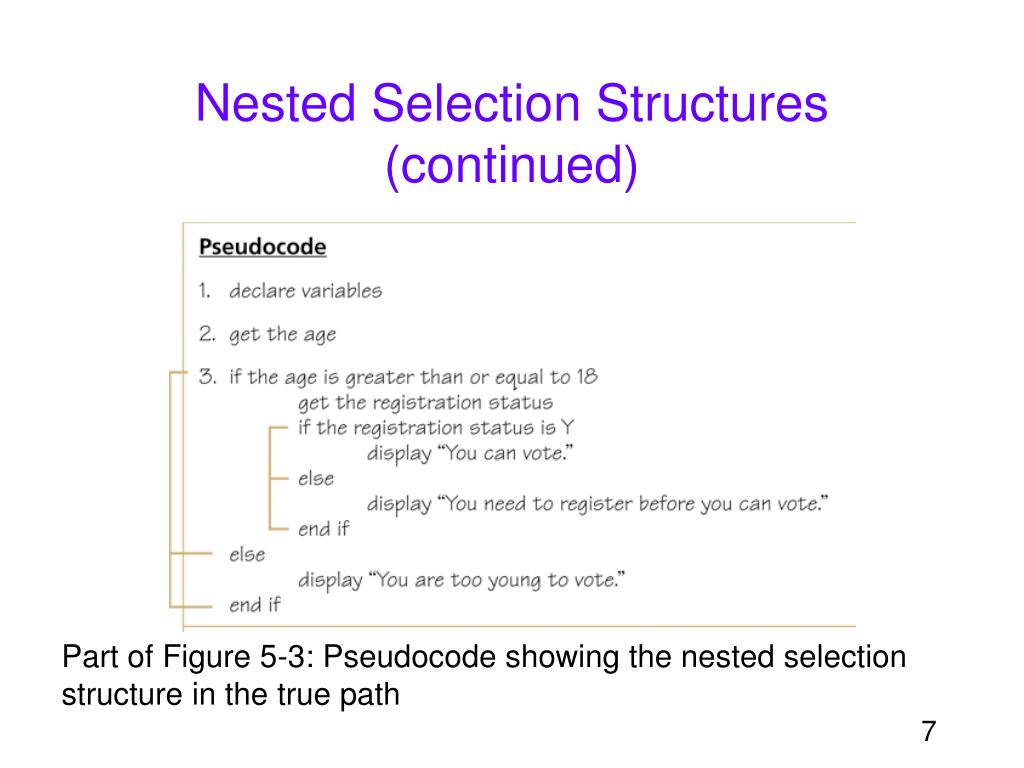 Nested Selection Structures (continued)

Pseudocode

1. declare variables

2. get the age

3. if the age is greater than or equal to 18
get the registration status
if the registration status is Y
display “You can vote.”
else
display “You need to register before you can vote.”
end if
else
display “You are too young to vote.”
end if

Part of Figure 5-3: Pseudocode showing the nested selection structure in the true path

7